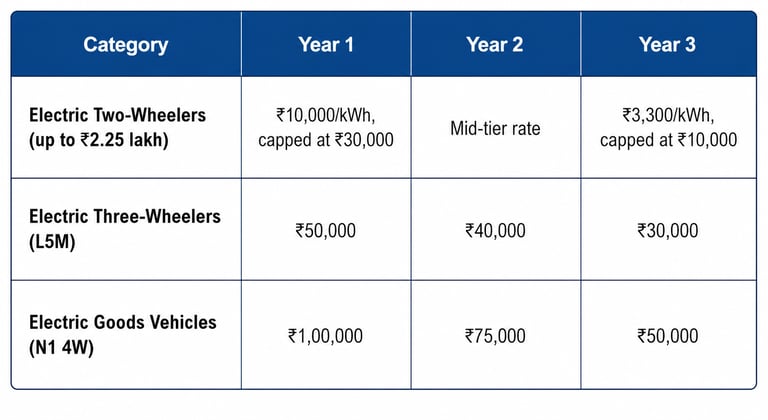 | Category | Year 1 | Year 2 | Year 3 |
|---|---|---|---|
| Electric Two-Wheelers (up to ₹2.25 lakh) | ₹10,000/kWh, capped at ₹30,000 | Mid-tier rate | ₹3,300/kWh, capped at ₹10,000 |
| Electric Three-Wheelers (L5M) | ₹50,000 | ₹40,000 | ₹30,000 |
| Electric Goods Vehicles (N1 4W) | ₹1,00,000 | ₹75,000 | ₹50,000 |